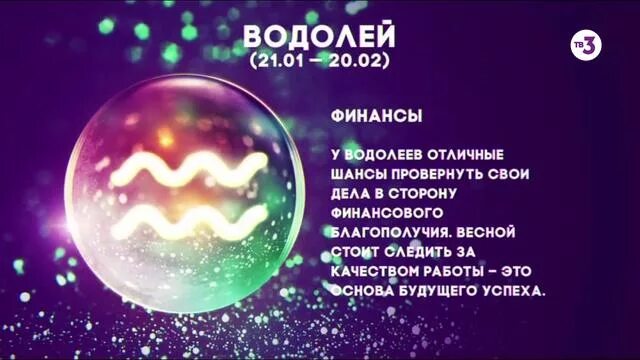 ВОДОЛЕЙ
(21.01 – 20.02)

ТВ3

ФИНАНСЫ

У ВОДОЛЕЕВ ОТЛИЧНЫЕ ШАНСЫ ПРОВЕРНУТЬ СВОИ ДЕЛА В СТОРОНУ ФИНАНСОВОГО БЛАГОПОЛУЧИЯ. ВЕСНОЙ СТОИТ СЛЕДИТЬ ЗА КАЧЕСТВОМ РАБОТЫ – ЭТО ОСНОВА БУДУЩЕГО УСПЕХА.